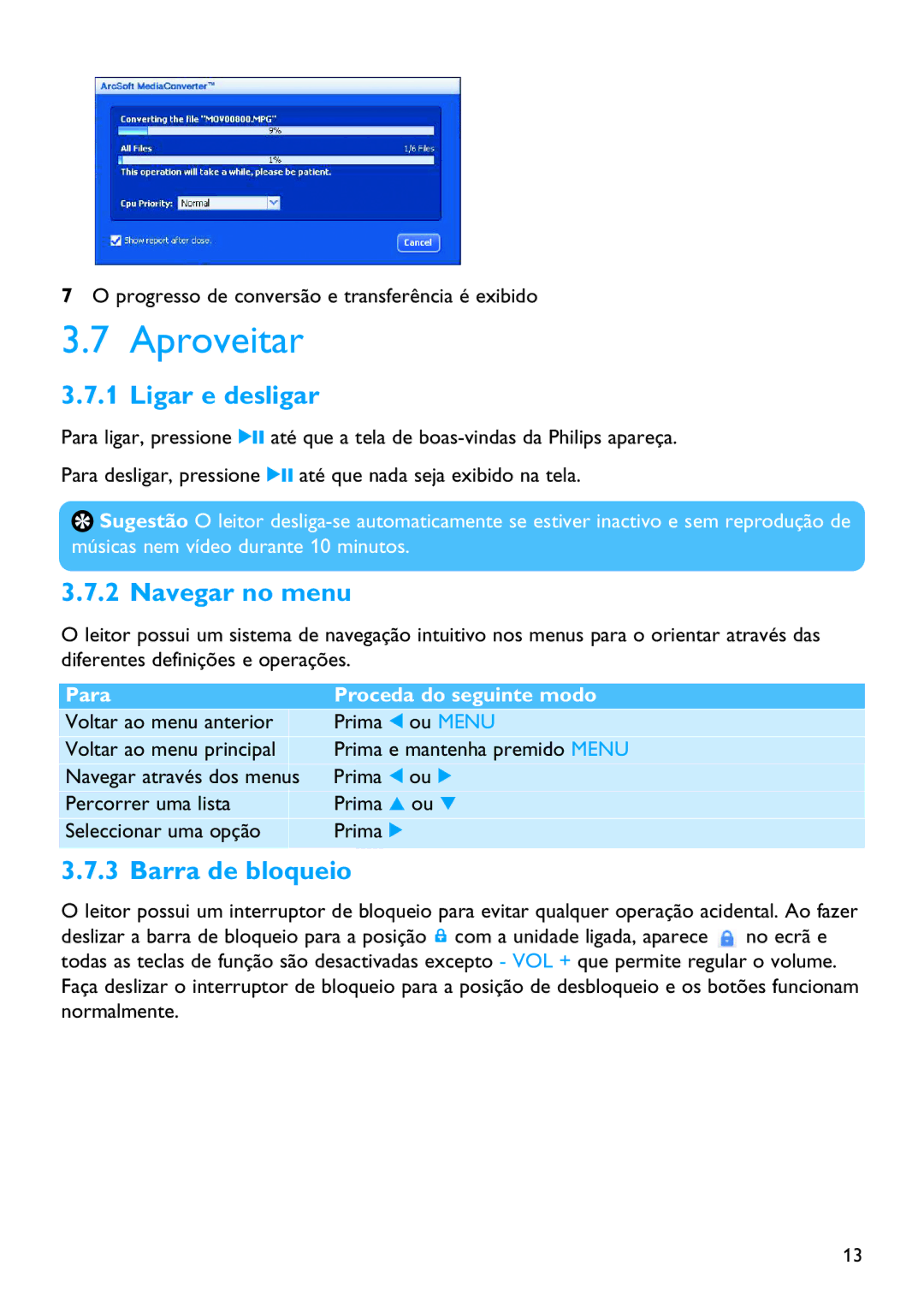 ArcSoft MediaConverter™

Converting the file "MOV00000.MPG"

9%

All Files

1/6 Files

1%

This operation will take a while, please be patient.

Cpu Priority: Normal

Show report after close.

Cancel

7 O progresso de conversão e transferência é exibido

3.7 Aproveitar

3.7.1 Ligar e desligar

Para ligar, pressione ▶II até que a tela de boas-vindas da Philips apareça.

Para desligar, pressione ▶II até que nada seja exibido na tela.

Sugestão O leitor desliga-se automaticamente se estiver inactivo e sem reprodução de músicas nem vídeo durante 10 minutos.

3.7.2 Navegar no menu

O leitor possui um sistema de navegação intuitivo nos menus para o orientar através das diferentes definições e operações.

| Para | Proceda do seguinte modo |
|---|---|
| Voltar ao menu anterior | Prima ◀ ou MENU |
| Voltar ao menu principal | Prima e mantenha premido MENU |
| Navegar através dos menus | Prima ◀ ou ▶ |
| Percorrer uma lista | Prima ▲ ou ▼ |
| Seleccionar uma opção | Prima ▶ |

3.7.3 Barra de bloqueio

O leitor possui um interruptor de bloqueio para evitar qualquer operação acidental. Ao fazer deslizar a barra de bloqueio para a posição com a unidade ligada, aparece no ecrã e todas as teclas de função são desactivadas excepto - VOL + que permite regular o volume. Faça deslizar o interruptor de bloqueio para a posição de desbloqueio e os botões funcionam normalmente.

13